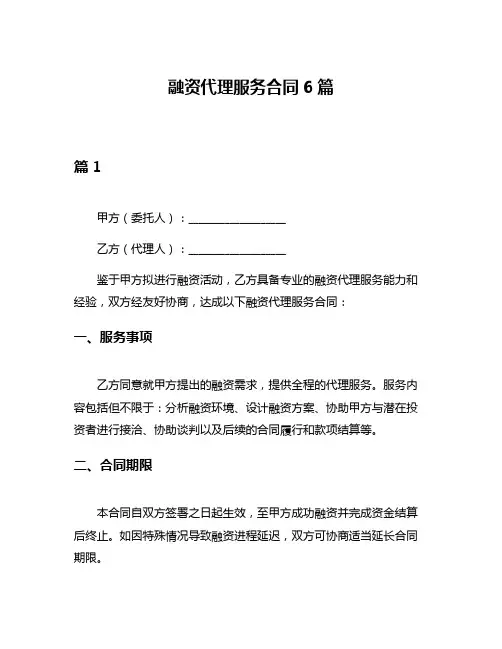 融资代理服务合同 6 篇

篇 1

甲方（委托人）：________________

乙方（代理人）：________________

鉴于甲方拟进行融资活动，乙方具备专业的融资代理服务能力和经验，双方经友好协商，达成以下融资代理服务合同：

一、服务事项

乙方同意就甲方提出的融资需求，提供全程的代理服务。服务内容包括但不限于：分析融资环境、设计融资方案、协助甲方与潜在投资者进行接洽、协助谈判以及后续的合同履行和款项结算等。

二、合同期限

本合同自双方签署之日起生效，至甲方成功融资并完成资金结算后终止。如因特殊情况导致融资进程延迟，双方可协商适当延长合同期限。